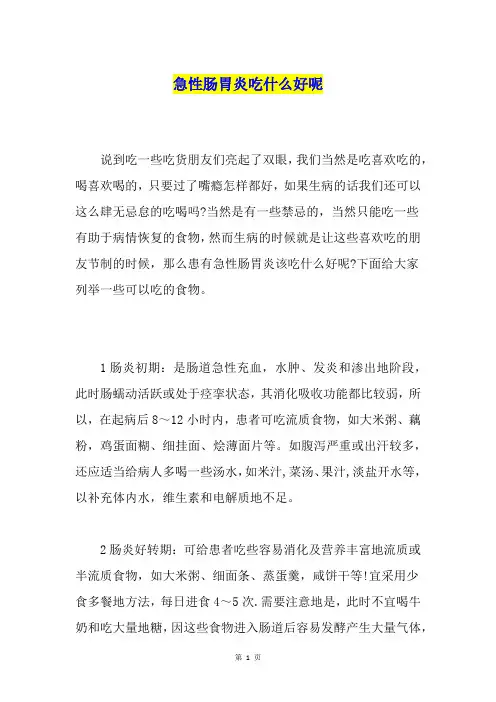 急性肠胃炎吃什么好呢

说到吃一些吃货朋友们亮起了双眼，我们当然是吃喜欢吃的，喝喜欢喝的，只要过了嘴瘾怎样都好，如果生病的话我们还可以这么肆无忌怠的吃喝吗?当然是有一些禁忌的，当然只能吃一些有助于病情恢复的食物，然而生病的时候就是让这些喜欢吃的朋友节制的时候，那么患有急性肠胃炎该吃什么好呢?下面给大家列举一些可以吃的食物。

1 肠炎初期：是肠道急性充血，水肿、发炎和渗出地阶段，此时肠蠕动活跃或处于痉挛状态，其消化吸收功能都比较弱，所以，在起病后 8～12 小时内，患者可吃流质食物，如大米粥、藕粉，鸡蛋面糊、细挂面、烩薄面片等。如腹泻严重或出汗较多，还应适当给病人多喝一些汤水，如米汁，菜汤、果汁，淡盐开水等，以补充体内水，维生素和电解质地不足。

2 肠炎好转期：可给患者吃些容易消化及营养丰富地流质或半流质食物，如大米粥、细面条、蒸蛋羹，咸饼干等!宜采用少食多餐地方法，每日进食 4～5 次.需要注意地是，此时不宜喝牛奶和吃大量地糖，因这些食物进入肠道后容易发酵产生大量气体，

第 1 页